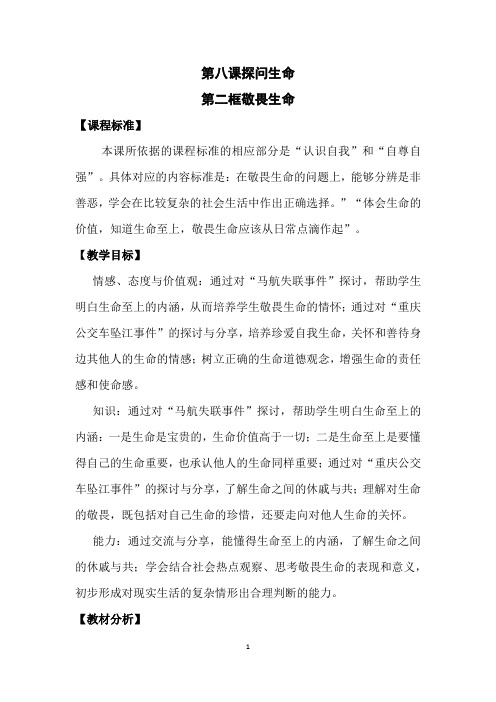 第八课探问生命

第二框敬畏生命

【课程标准】

本课所依据的课程标准的相应部分是“认识自我”和“自尊自强”。具体对应的内容标准是：在敬畏生命的问题上，能够分辨是非善恶，学会在比较复杂的社会生活中作出正确选择。”“体会生命的价值，知道生命至上，敬畏生命应该从日常点滴作起”。

【教学目标】

情感、态度与价值观：通过对“马航失联事件”探讨，帮助学生明白生命至上的内涵，从而培养学生敬畏生命的情怀；通过对“重庆公交车坠江事件”的探讨与分享，培养珍爱自我生命，关怀和善待身边其他人的生命的情感；树立正确的生命道德观念，增强生命的责任感和使命感。

知识：通过对“马航失联事件”探讨，帮助学生明白生命至上的内涵：一是生命是宝贵的，生命价值高于一切；二是生命至上是要懂得自己的生命重要，也承认他人的生命同样重要；通过对“重庆公交车坠江事件”的探讨与分享，了解生命之间的休戚与共；理解对生命的敬畏，既包括对自己生命的珍惜，还要走向对他人生命的关怀。

能力：通过交流与分享，能懂得生命至上的内涵，了解生命之间的休戚与共；学会结合社会热点观察、思考敬畏生命的表现和意义，初步形成对现实生活的复杂情形出合理判断的能力。

【教材分析】

1